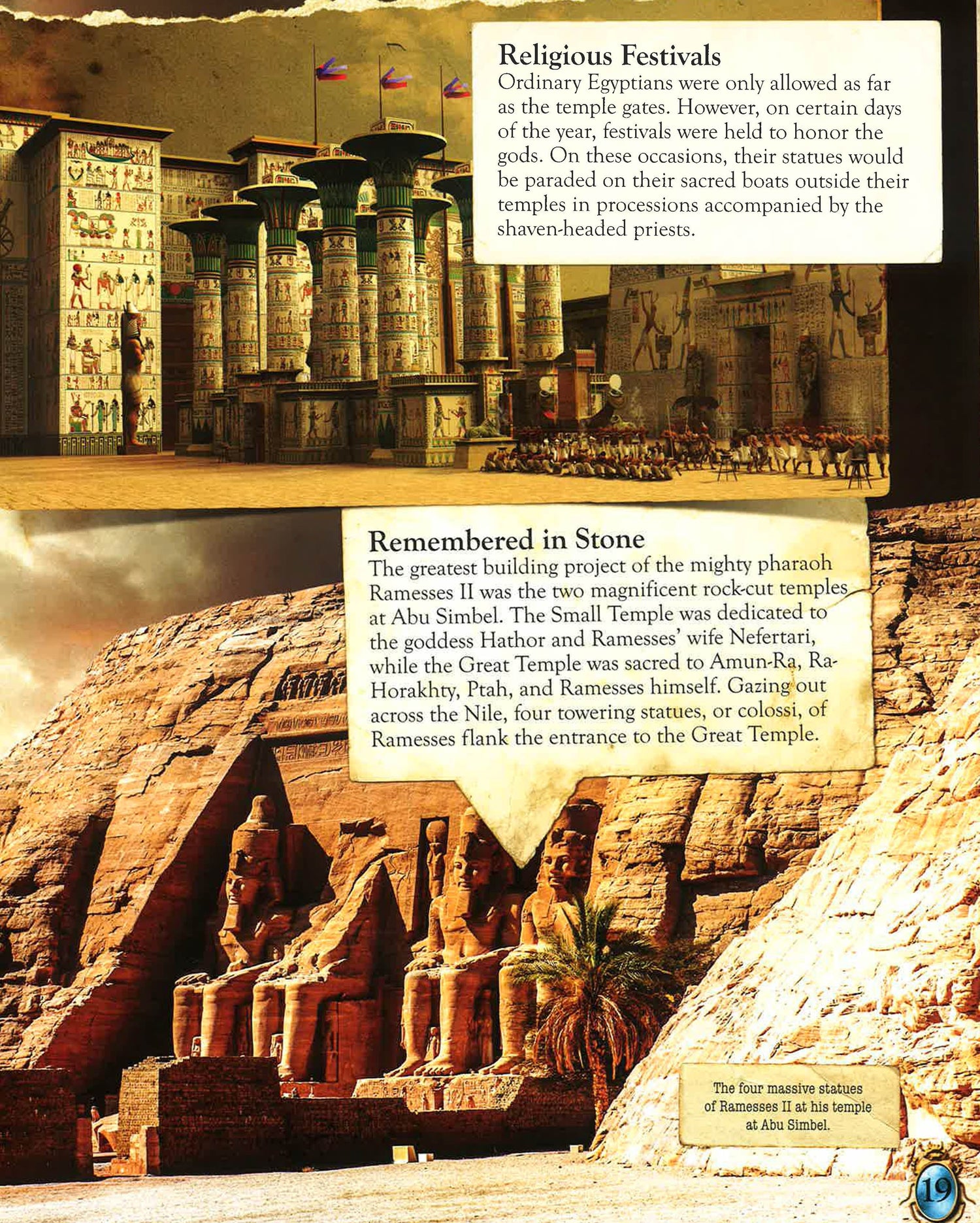 Religious Festivals
Ordinary Egyptians were only allowed as far as the temple gates. However, on certain days of the year, festivals were held to honor the gods. On these occasions, their statues would be paraded on their sacred boats outside their temples in processions accompanied by the shaven-headed priests.

Remembered in Stone
The greatest building project of the mighty pharaoh Ramesses II was the two magnificent rock-cut temples at Abu Simbel. The Small Temple was dedicated to the goddess Hathor and Ramesses' wife Nefertari, while the Great Temple was sacred to Amun-Ra, Ra-Horakhty, Ptah, and Ramesses himself. Gazing out across the Nile, four towering statues, or colossi, of Ramesses flank the entrance to the Great Temple.

The four massive statues of Ramesses II at his temple at Abu Simbel.

19